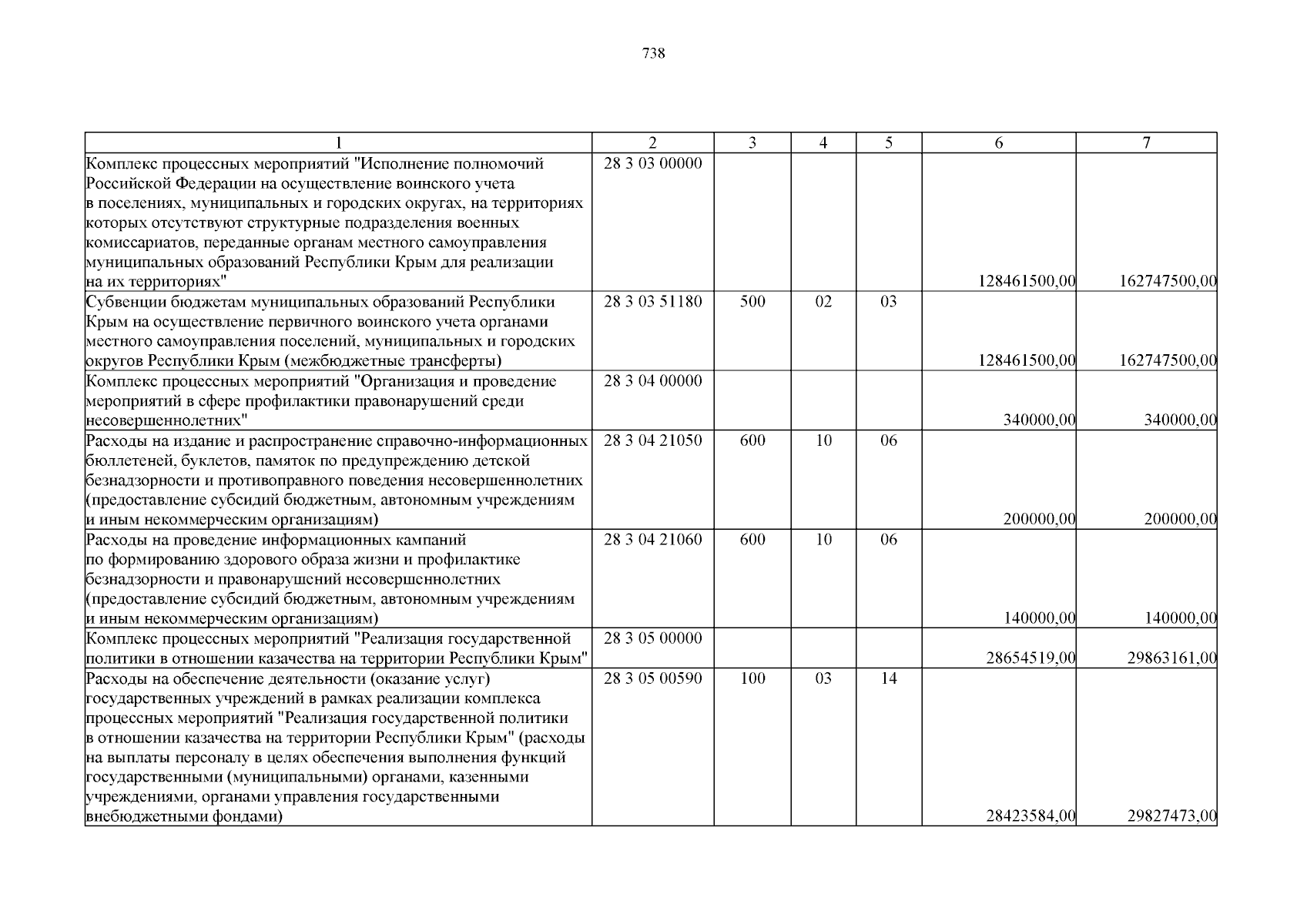 738

| 1 | 2 | 3 | 4 | 5 | 6 | 7 |
|---|---|---|---|---|---|---|
| Комплекс процессных мероприятий "Исполнение полномочий Российской Федерации на осуществление воинского учета в поселениях, муниципальных и городских округах, на территориях которых отсутствуют структурные подразделения военных комиссариатов, переданные органам местного самоуправления муниципальных образований Республики Крым для реализации на их территориях" | 28 3 03 00000 | | | | 128461500,00 | 162747500,00 |
| Субвенции бюджетам муниципальных образований Республики Крым на осуществление первичного воинского учета органами местного самоуправления поселений, муниципальных и городских округов Республики Крым (межбюджетные трансферты) | 28 3 03 51180 | 500 | 02 | 03 | 128461500,00 | 162747500,00 |
| Комплекс процессных мероприятий "Организация и проведение мероприятий в сфере профилактики правонарушений среди несовершеннолетних" | 28 3 04 00000 | | | | 340000,00 | 340000,00 |
| Расходы на издание и распространение справочно-информационных бюллетеней, буклетов, памяток по предупреждению детской безнадзорности и противоправного поведения несовершеннолетних (предоставление субсидий бюджетным, автономным учреждениям и иным некоммерческим организациям) | 28 3 04 21050 | 600 | 10 | 06 | 200000,00 | 200000,00 |
| Расходы на проведение информационных кампаний по формированию здорового образа жизни и профилактике безнадзорности и правонарушений несовершеннолетних (предоставление субсидий бюджетным, автономным учреждениям и иным некоммерческим организациям) | 28 3 04 21060 | 600 | 10 | 06 | 140000,00 | 140000,00 |
| Комплекс процессных мероприятий "Реализация государственной политики в отношении казачества на территории Республики Крым" | 28 3 05 00000 | | | | 28654519,00 | 29863161,00 |
| Расходы на обеспечение деятельности (оказание услуг) государственных учреждений в рамках реализации комплекса процессных мероприятий "Реализация государственной политики в отношении казачества на территории Республики Крым" (расходы на выплаты персоналу в целях обеспечения выполнения функций государственными (муниципальными) органами, казенными учреждениями, органами управления государственными внебюджетными фондами) | 28 3 05 00590 | 100 | 03 | 14 | 28423584,00 | 29827473,00 |